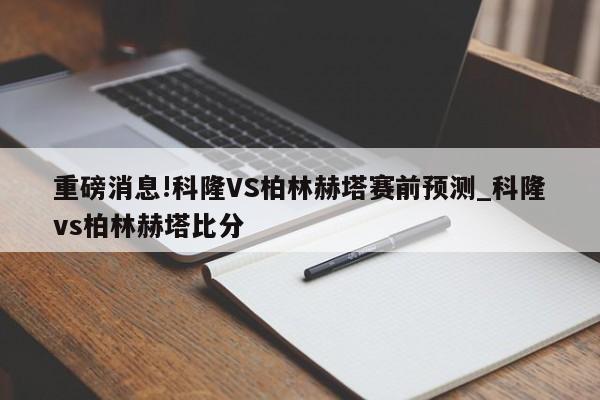 重磅消息!科隆VS柏林赫塔赛前预测_科隆vs柏林赫塔比分